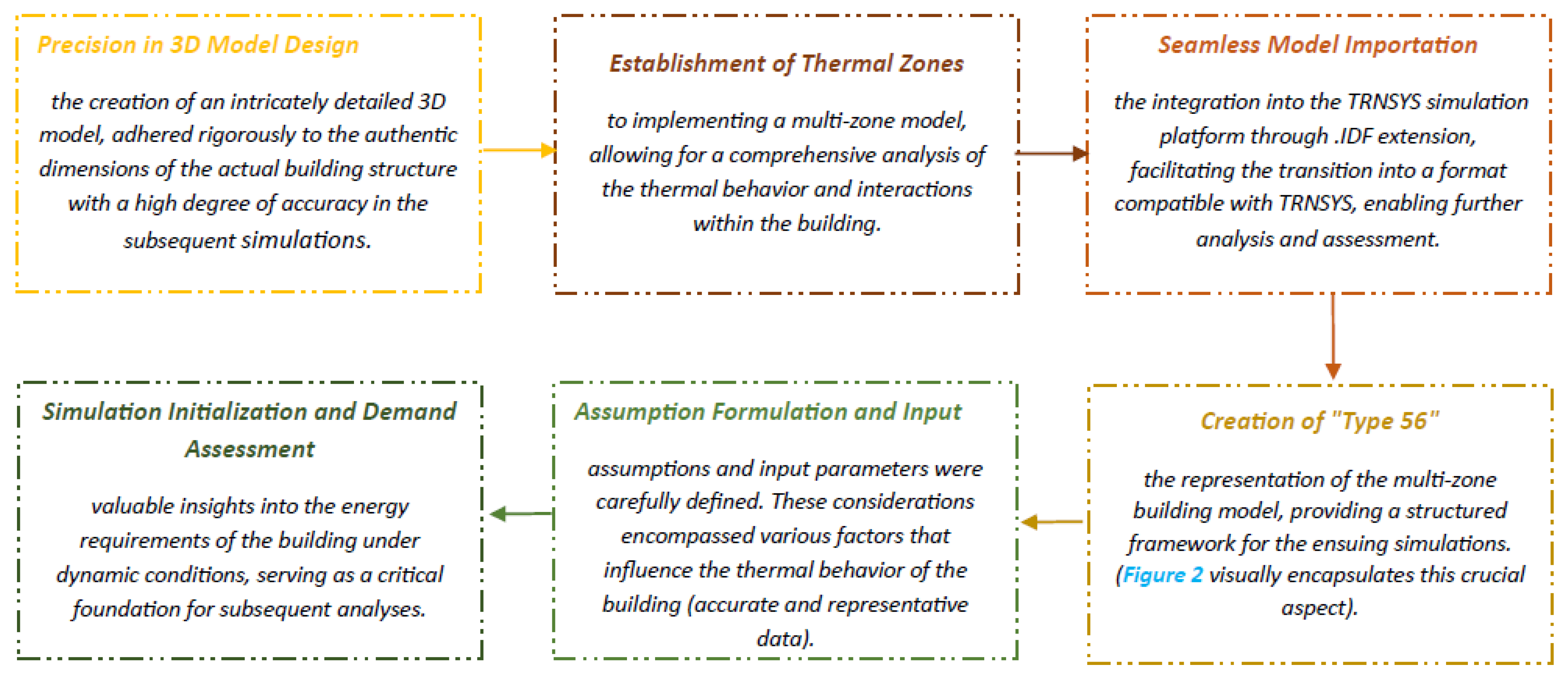 Precision in 3D Model Design

the creation of an intricately detailed 3D model, adhered rigorously to the authentic dimensions of the actual building structure with a high degree of accuracy in the subsequent simulations.

Establishment of Thermal Zones

to implementing a multi-zone model, allowing for a comprehensive analysis of the thermal behavior and interactions within the building.

Seamless Model Importation

the integration into the TRNSYS simulation platform through .IDF extension, facilitating the transition into a format compatible with TRNSYS, enabling further analysis and assessment.

Creation of "Type 56"

the representation of the multi-zone building model, providing a structured framework for the ensuing simulations. (Figure 2 visually encapsulates this crucial aspect).

Assumption Formulation and Input

assumptions and input parameters were carefully defined. These considerations encompassed various factors that influence the thermal behavior of the building (accurate and representative data).

Simulation Initialization and Demand Assessment

valuable insights into the energy requirements of the building under dynamic conditions, serving as a critical foundation for subsequent analyses.